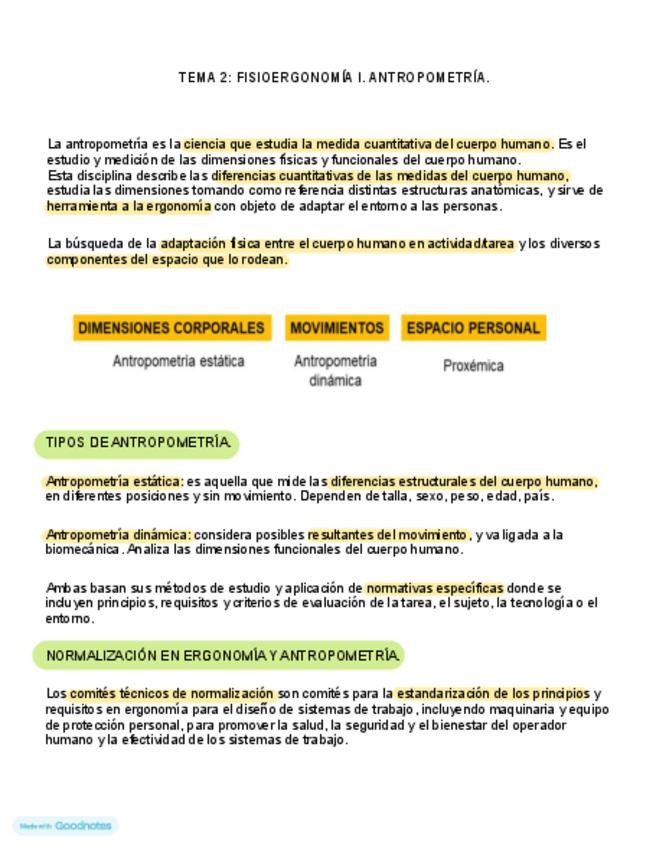 TEMA 2: FISIOERGONOMÍA I. ANTROPOMETRÍA.

La antropometría es la ciencia que estudia la medida cuantitativa del cuerpo humano. Es el estudio y medición de las dimensiones físicas y funcionales del cuerpo humano.
Esta disciplina describe las diferencias cuantitativas de las medidas del cuerpo humano, estudia las dimensiones tomando como referencia distintas estructuras anatómicas, y sirve de herramienta a la ergonomía con objeto de adaptar el entorno a las personas.

La búsqueda de la adaptación física entre el cuerpo humano en actividad/tarea y los diversos componentes del espacio que lo rodean.

DIMENSIONES CORPORALES

Antropometria estática

MOVIMIENTOS

Antropometría dinámica

ESPACIO PERSONAL

Proxémica

TIPOS DE ANTROPOMETRÍA.

Antropometría estática: es aquella que mide las diferencias estructurales del cuerpo humano, en diferentes posiciones y sin movimiento. Dependen de talla, sexo, peso, edad, país.

Antropometría dinámica: considera posibles resultantes del movimiento, y va ligada a la biomecánica. Analiza las dimensiones funcionales del cuerpo humano.

Ambas basan sus métodos de estudio y aplicación de normativas específicas donde se incluyen principios, requisitos y criterios de evaluación de la tarea, el sujeto, la tecnología o el entorno.

NORMALIZACIÓN EN ERGONOMÍA Y ANTROPOMETRÍA.

Los comités técnicos de normalización son comités para la estandarización de los principios y requisitos en ergonomía para el diseño de sistemas de trabajo, incluyendo maquinaria y equipo de protección personal, para promover la salud, la seguridad y el bienestar del operador humano y la efectividad de los sistemas de trabajo.

Made with Goodnotes